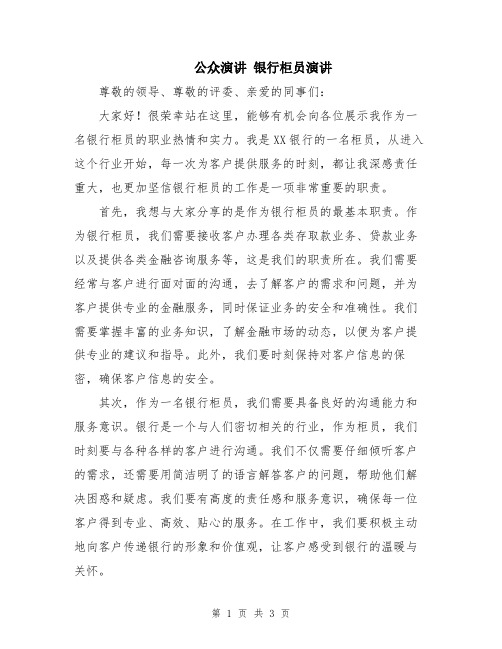 公众演讲 银行柜员演讲

尊敬的领导、尊敬的评委、亲爱的同事们：

大家好！很荣幸站在这里，能够有机会向各位展示我作为一名银行柜员的职业热情和实力。我是XX银行的一名柜员，从进入这个行业开始，每一次为客户提供服务的时刻，都让我深感责任重大，也更加坚信银行柜员的工作是一项非常重要的职责。

首先，我想与大家分享的是作为银行柜员的最基本职责。作为银行柜员，我们需要接收客户办理各类存取款业务、贷款业务以及提供各类金融咨询服务等，这是我们的职责所在。我们需要经常与客户进行面对面的沟通，去了解客户的需求和问题，并为客户提供专业的金融服务，同时保证业务的安全和准确性。我们需要掌握丰富的业务知识，了解金融市场的动态，以便为客户提供专业的建议和指导。此外，我们要时刻保持对客户信息的保密，确保客户信息的安全。

其次，作为一名银行柜员，我们需要具备良好的沟通能力和服务意识。银行是一个与人们密切相关的行业，作为柜员，我们时刻要与各种各样的客户进行沟通。我们不仅需要仔细倾听客户的需求，还需要用简洁明了的语言解答客户的问题，帮助他们解决困惑和疑虑。我们要有高度的责任感和服务意识，确保每一位客户得到专业、高效、贴心的服务。在工作中，我们要积极主动地向客户传递银行的形象和价值观，让客户感受到银行的温暖与关怀。

第 1 页 共 3 页